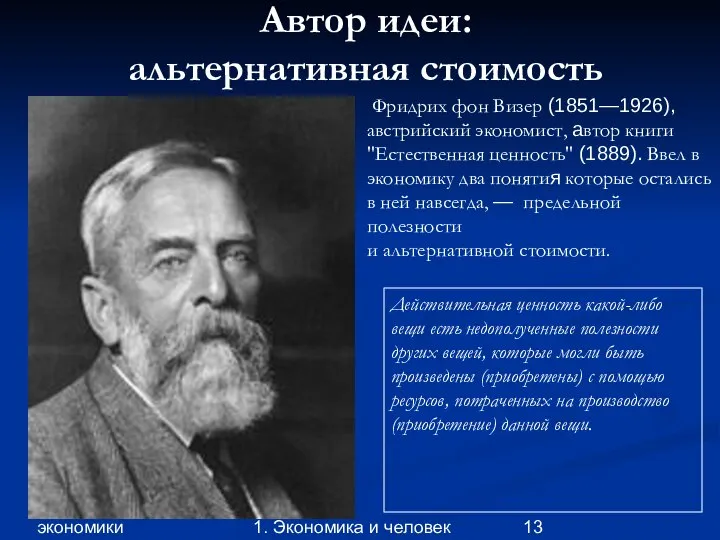 Автор идеи:
альтернативная стоимость

Фридрих фон Визер (1851—1926), австрийский экономист, автор книги "Естественная ценность" (1889). Ввел в экономику два понятия которые остались в ней навсегда, — предельной полезности
и альтернативной стоимости.

Действительная ценность какой-либо вещи есть недополученные полезности других вещей, которые могли быть произведены (приобретены) с помощью ресурсов, потраченных на производство (приобретение) данной вещи.

экономики 1. Экономика и человек 13